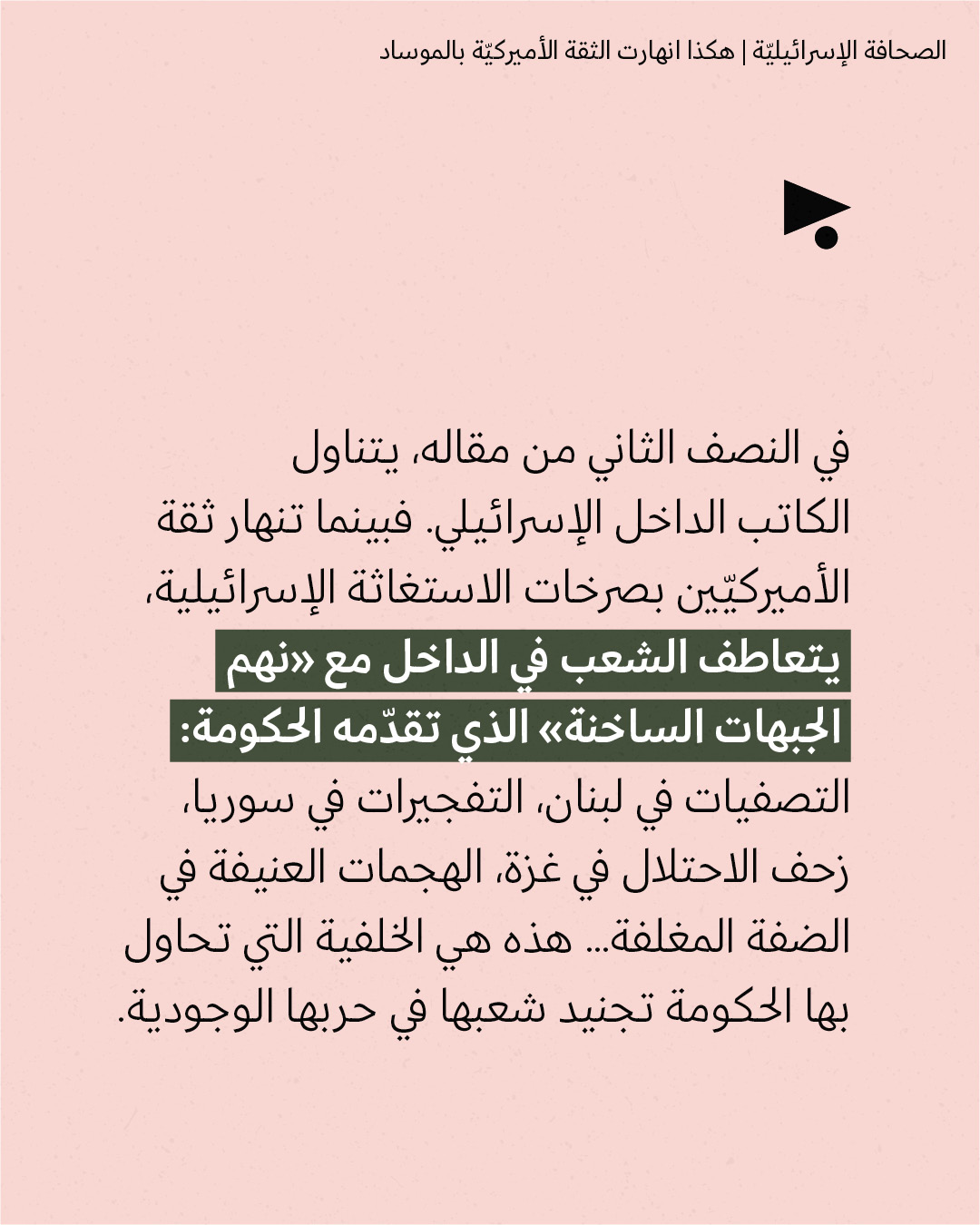 الصحافة الإسرائيليّة | هكذا انهارت الثقة الأميركيّة بالموساد

في النصف الثاني من مقاله، يتناول الكاتب الداخل الإسرائيلي. فبينما تنهار ثقة الأميركيّين بصرخات الاستغاثة الإسرائيلية، يتعاطف الشعب في الداخل مع «نهم الجبهات الساخنة» الذي تقدّمه الحكومة: التصفيات في لبنان، التفجيرات في سوريا، زحف الاحتلال في غزة، الهجمات العنيفة في الضفة المغلقة... هذه هي الخلفية التي تحاول بها الحكومة تجنيد شعبها في حربها الوجودية.